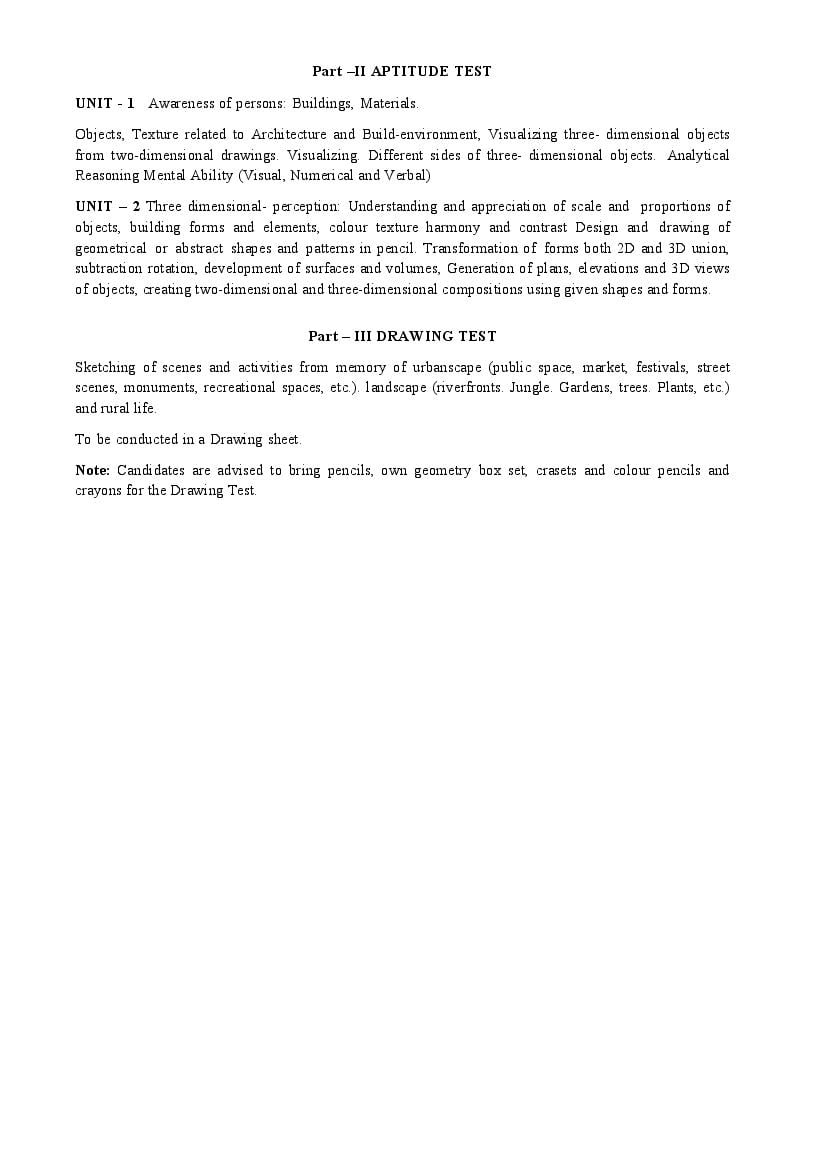 Part –II APTITUDE TEST

UNIT - 1 Awareness of persons: Buildings, Materials.

Objects, Texture related to Architecture and Build-environment, Visualizing three- dimensional objects from two-dimensional drawings. Visualizing. Different sides of three- dimensional objects. Analytical Reasoning Mental Ability (Visual, Numerical and Verbal)

UNIT – 2 Three dimensional- perception: Understanding and appreciation of scale and proportions of objects, building forms and elements, colour texture harmony and contrast Design and drawing of geometrical or abstract shapes and patterns in pencil. Transformation of forms both 2D and 3D union, subtraction rotation, development of surfaces and volumes, Generation of plans, elevations and 3D views of objects, creating two-dimensional and three-dimensional compositions using given shapes and forms.

Part – III DRAWING TEST

Sketching of scenes and activities from memory of urbanscape (public space, market, festivals, street scenes, monuments, recreational spaces, etc.). landscape (riverfronts. Jungle. Gardens, trees. Plants, etc.) and rural life.

To be conducted in a Drawing sheet.

Note: Candidates are advised to bring pencils, own geometry box set, crasets and colour pencils and crayons for the Drawing Test.